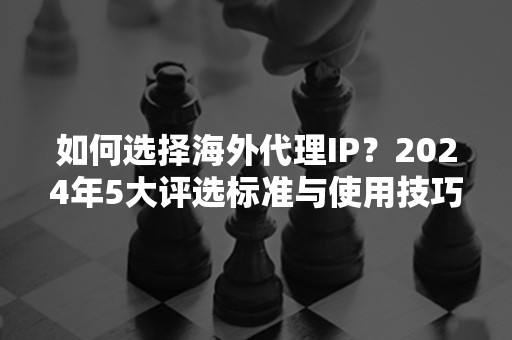 如何选择海外代理IP？2024年5大评选标准与使用技巧